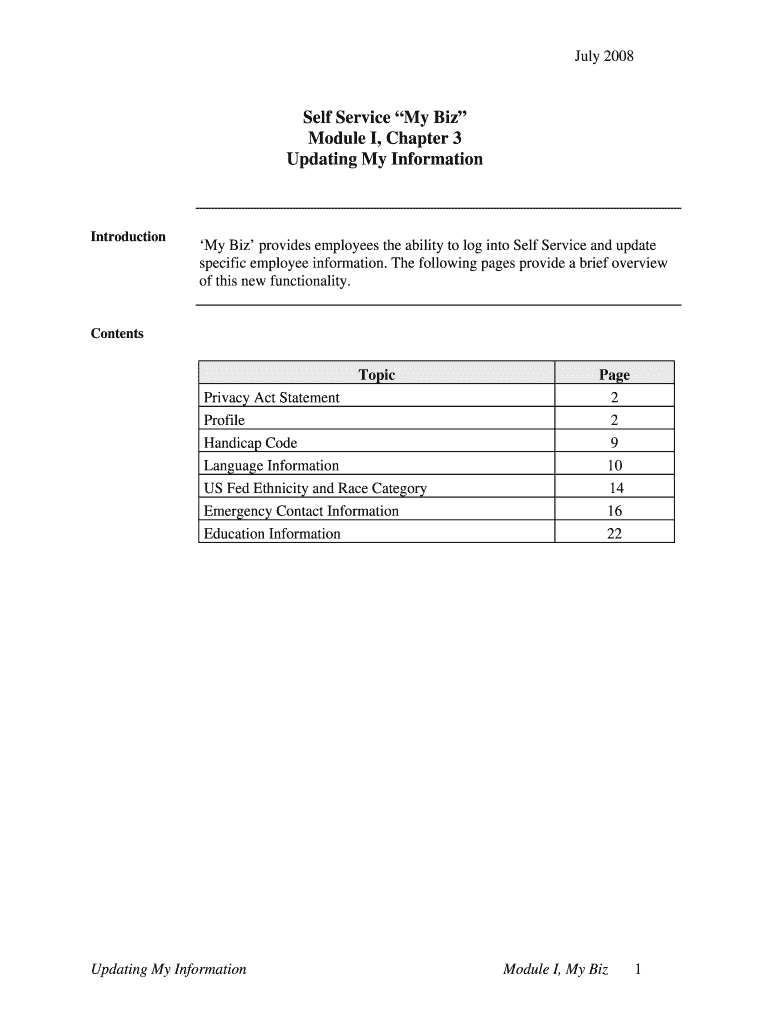 July 2008

Self Service “My Biz”
Module I, Chapter 3
Updating My Information

Introduction

‘My Biz’ provides employees the ability to log into Self Service and update specific employee information. The following pages provide a brief overview of this new functionality.

Contents

| Topic | Page |
|---|---|
| Privacy Act Statement | 2 |
| Profile | 2 |
| Handicap Code | 9 |
| Language Information | 10 |
| US Fed Ethnicity and Race Category | 14 |
| Emergency Contact Information | 16 |
| Education Information | 22 |

Updating My Information

Module I, My Biz 1